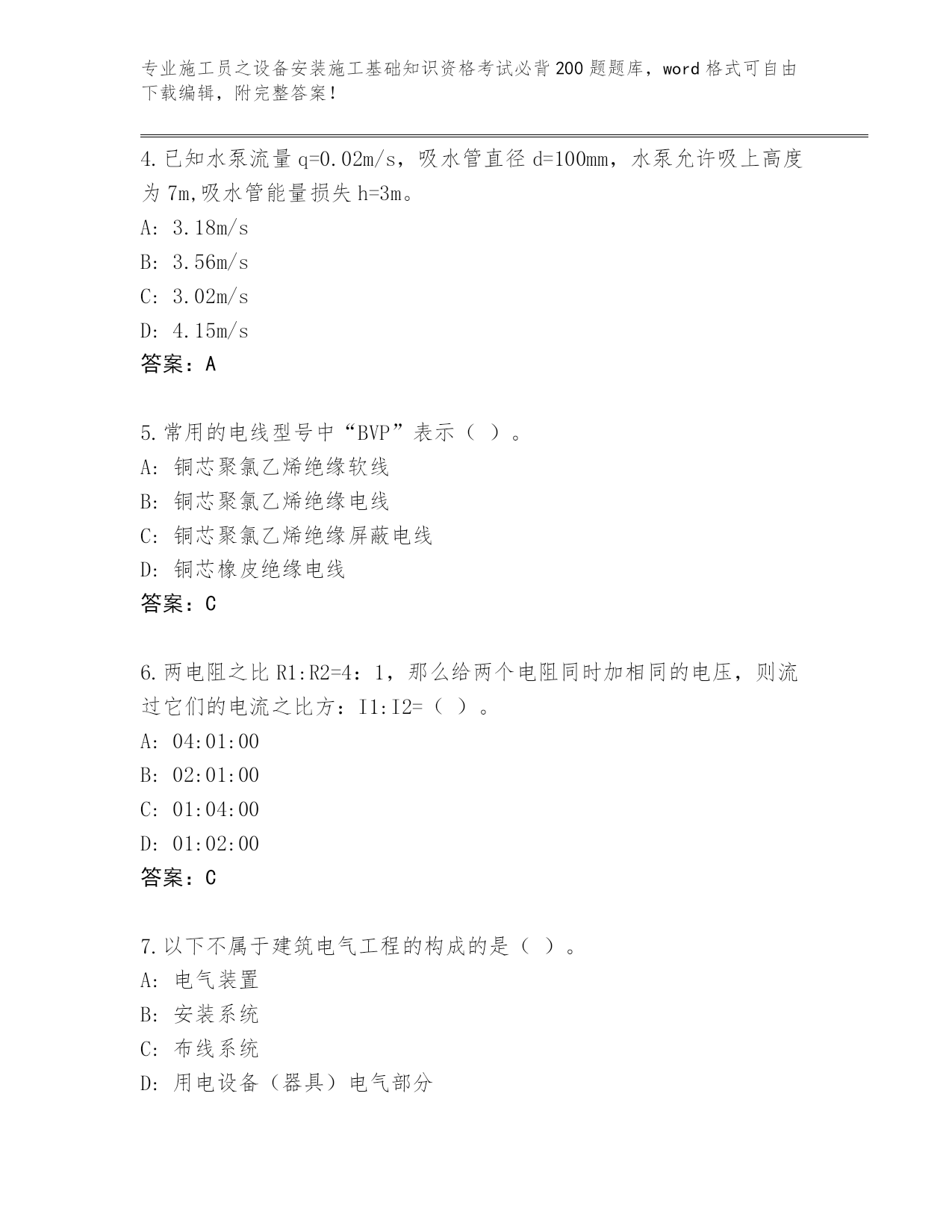 专业施工员之设备安装施工基础知识资格考试必背200题题库，word格式可自由下载编辑，附完整答案！

4.已知水泵流量q=0.02m/s，吸水管直径d=100mm，水泵允许吸上高度为7m,吸水管能量损失h=3m。
A: 3.18m/s
B: 3.56m/s
C: 3.02m/s
D: 4.15m/s
答案：A

5.常用的电线型号中“BVP”表示（ ）。
A: 铜芯聚氯乙烯绝缘软线
B: 铜芯聚氯乙烯绝缘电线
C: 铜芯聚氯乙烯绝缘屏蔽电线
D: 铜芯橡皮绝缘电线
答案：C

6.两电阻之比R1:R2=4：1，那么给两个电阻同时加相同的电压，则流过它们的电流之比方：I1:I2=（ ）。
A: 04:01:00
B: 02:01:00
C: 01:04:00
D: 01:02:00
答案：C

7.以下不属于建筑电气工程的构成的是（ ）。
A: 电气装置
B: 安装系统
C: 布线系统
D: 用电设备（器具）电气部分